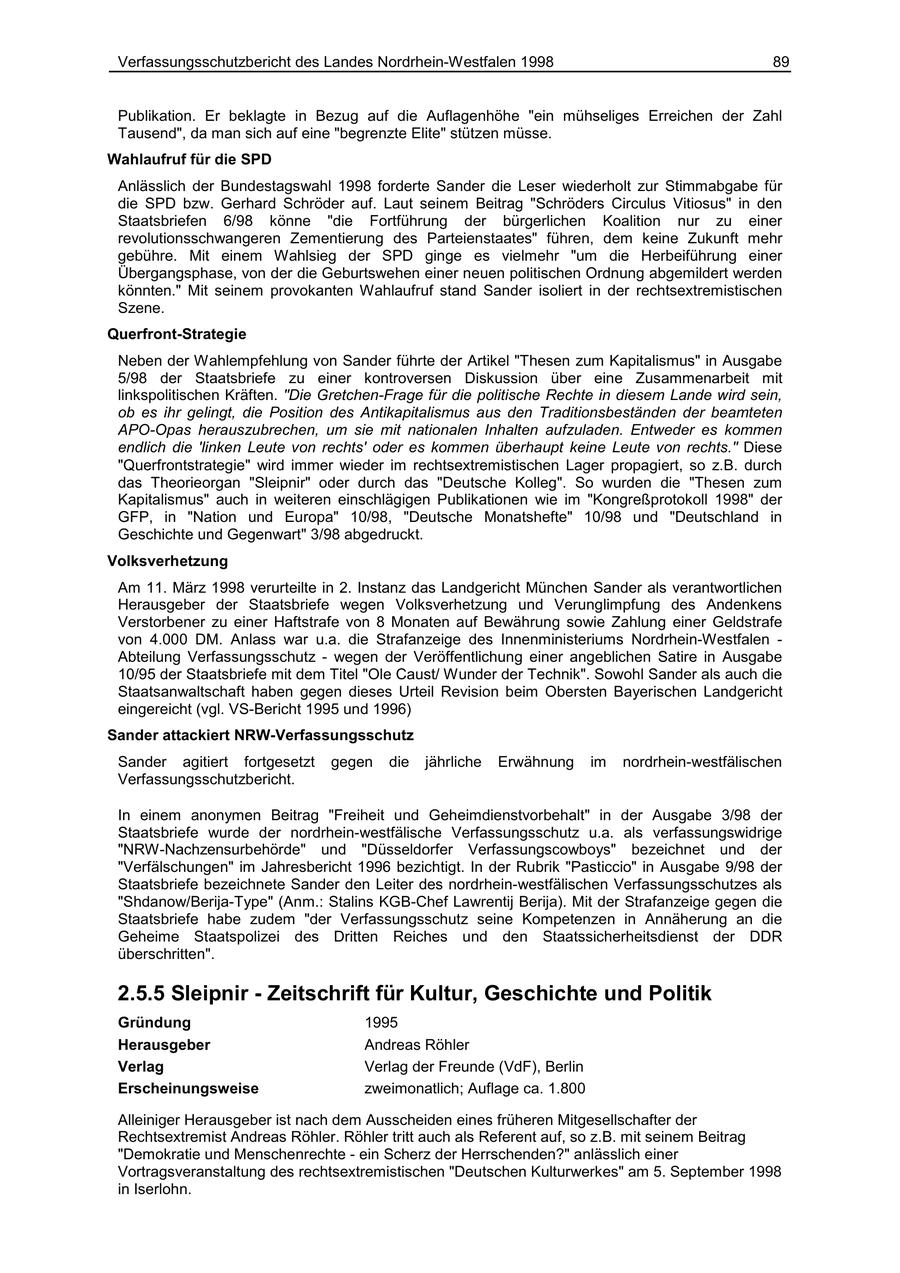 Verfassungsschutzbericht des Landes Nordrhein-Westfalen 1998 89

Publikation. Er beklagte in Bezug auf die Auflagenhöhe "ein mühseliges Erreichen der Zahl Tausend", da man sich auf eine "begrenzte Elite" stützen müsse.

Wahlaufruf für die SPD

Anlässlich der Bundestagswahl 1998 forderte Sander die Leser wiederholt zur Stimmabgabe für die SPD bzw. Gerhard Schröder auf. Laut seinem Beitrag "Schröders Circulus Vitiosus" in den Staatsbriefen 6/98 könne "die Fortführung der bürgerlichen Koalition nur zu einer revolutionsschwangeren Zementierung des Parteienstaates" führen, dem keine Zukunft mehr gebühre. Mit einem Wahlsieg der SPD ginge es vielmehr "um die Herbeiführung einer Übergangsphase, von der die Geburtswehen einer neuen politischen Ordnung abgemildert werden könnten." Mit seinem provokanten Wahlaufruf stand Sander isoliert in der rechtsextremistischen Szene.

Querfront-Strategie

Neben der Wahlempfehlung von Sander führte der Artikel "Thesen zum Kapitalismus" in Ausgabe 5/98 der Staatsbriefe zu einer kontroversen Diskussion über eine Zusammenarbeit mit linkspolitischen Kräften. "Die Gretchen-Frage für die politische Rechte in diesem Lande wird sein, ob es ihr gelingt, die Position des Antikapitalismus aus den Traditionsbeständen der beamteten APO-Opas herauszubrechen, um sie mit nationalen Inhalten aufzuladen. Entweder es kommen endlich die 'linken Leute von rechts' oder es kommen überhaupt keine Leute von rechts." Diese "Querfrontstrategie" wird immer wieder im rechtsextremistischen Lager propagiert, so z.B. durch das Theorieorgan "Sleipnir" oder durch das "Deutsche Kolleg". So wurden die "Thesen zum Kapitalismus" auch in weiteren einschlägigen Publikationen wie im "Kongreßprotokoll 1998" der GFP, in "Nation und Europa" 10/98, "Deutsche Monatshefte" 10/98 und "Deutschland in Geschichte und Gegenwart" 3/98 abgedruckt.

Volksverhetzung

Am 11. März 1998 verurteilte in 2. Instanz das Landgericht München Sander als verantwortlichen Herausgeber der Staatsbriefe wegen Volksverhetzung und Verunglimpfung des Andenkens Verstorbener zu einer Haftstrafe von 8 Monaten auf Bewährung sowie Zahlung einer Geldstrafe von 4.000 DM. Anlass war u.a. die Strafanzeige des Innenministeriums Nordrhein-Westfalen - Abteilung Verfassungsschutz - wegen der Veröffentlichung einer angeblichen Satire in Ausgabe 10/95 der Staatsbriefe mit dem Titel "Ole Caust/ Wunder der Technik". Sowohl Sander als auch die Staatsanwaltschaft haben gegen dieses Urteil Revision beim Obersten Bayerischen Landgericht eingereicht (vgl. VS-Bericht 1995 und 1996)

Sander attackiert NRW-Verfassungsschutz

Sander agitiert fortgesetzt gegen die jährliche Erwähnung im nordrhein-westfälischen Verfassungsschutzbericht.

In einem anonymen Beitrag "Freiheit und Geheimdienstvorbehalt" in der Ausgabe 3/98 der Staatsbriefe wurde der nordrhein-westfälische Verfassungsschutz u.a. als verfassungswidrige "NRW-Nachzensurbehörde" und "Düsseldorfer Verfassungscowboys" bezeichnet und der "Verfälschungen" im Jahresbericht 1996 bezichtigt. In der Rubrik "Pasticcio" in Ausgabe 9/98 der Staatsbriefe bezeichnete Sander den Leiter des nordrhein-westfälischen Verfassungsschutzes als "Shdanow/Berija-Type" (Anm.: Stalins KGB-Chef Lawrentij Berija). Mit der Strafanzeige gegen die Staatsbriefe habe zudem "der Verfassungsschutz seine Kompetenzen in Annäherung an die Geheime Staatspolizei des Dritten Reiches und den Staatssicherheitsdienst der DDR überschritten".

2.5.5 Sleipnir - Zeitschrift für Kultur, Geschichte und Politik

| Gründung | 1995 |
|---|---|
| Herausgeber | Andreas Röhler |
| Verlag | Verlag der Freunde (VdF), Berlin |
| Erscheinungsweise | zweimonatlich; Auflage ca. 1.800 |

Alleiniger Herausgeber ist nach dem Ausscheiden eines früheren Mitgesellschafter der Rechtsextremist Andreas Röhler. Röhler tritt auch als Referent auf, so z.B. mit seinem Beitrag "Demokratie und Menschenrechte - ein Scherz der Herrschenden?" anlässlich einer Vortragsveranstaltung des rechtsextremistischen "Deutschen Kulturwerkes" am 5. September 1998 in Iserlohn.